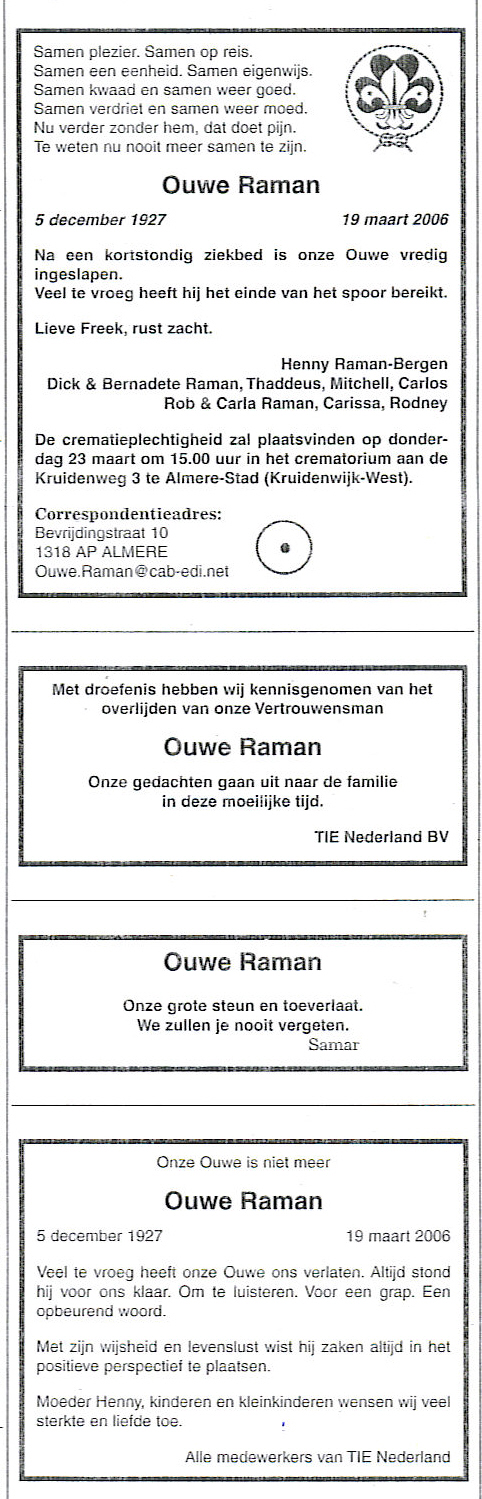 Samen plezier. Samen op reis.
Samen een eenheid. Samen eigenwijs.
Samen kwaad en samen weer goed.
Samen verdriet en samen weer moed.
Nu verder zonder hem, dat doet pijn.
Te weten nu nooit meer samen te zijn.

Ouwe Raman

5 december 1927 19 maart 2006

Na een kortstondig ziekbed is onze Ouwe vredig ingeslapen.
Veel te vroeg heeft hij het einde van het spoor bereikt.

Lieve Freek, rust zacht.

Henny Raman-Bergen
Dick & Bernadete Raman, Thaddeus, Mitchell, Carlos
Rob & Carla Raman, Carissa, Rodney

De crematieplechtigheid zal plaatsvinden op donderdag 23 maart om 15.00 uur in het crematorium aan de Kruidenweg 3 te Almere-Stad (Kruidenwijk-West).

Correspondentieadres:
Bevrijdingstraat 10
1318 AP ALMERE
Ouwe.Raman@cab-edi.net

Met droefenis hebben wij kennisgenomen van het overlijden van onze Vertrouwensman

Ouwe Raman

Onze gedachten gaan uit naar de familie in deze moeilijke tijd.

TIE Nederland BV

Ouwe Raman

Onze grote steun en toeverlaat.
We zullen je nooit vergeten.
Samar

Onze Ouwe is niet meer

Ouwe Raman

5 december 1927 19 maart 2006

Veel te vroeg heeft onze Ouwe ons verlaten. Altijd stond hij voor ons klaar. Om te luisteren. Voor een grap. Een opbeurend woord.

Met zijn wijsheid en levenslust wist hij zaken altijd in het positieve perspectief te plaatsen.

Moeder Henny, kinderen en kleinkinderen wensen wij veel sterkte en liefde toe.

Alle medewerkers van TIE Nederland